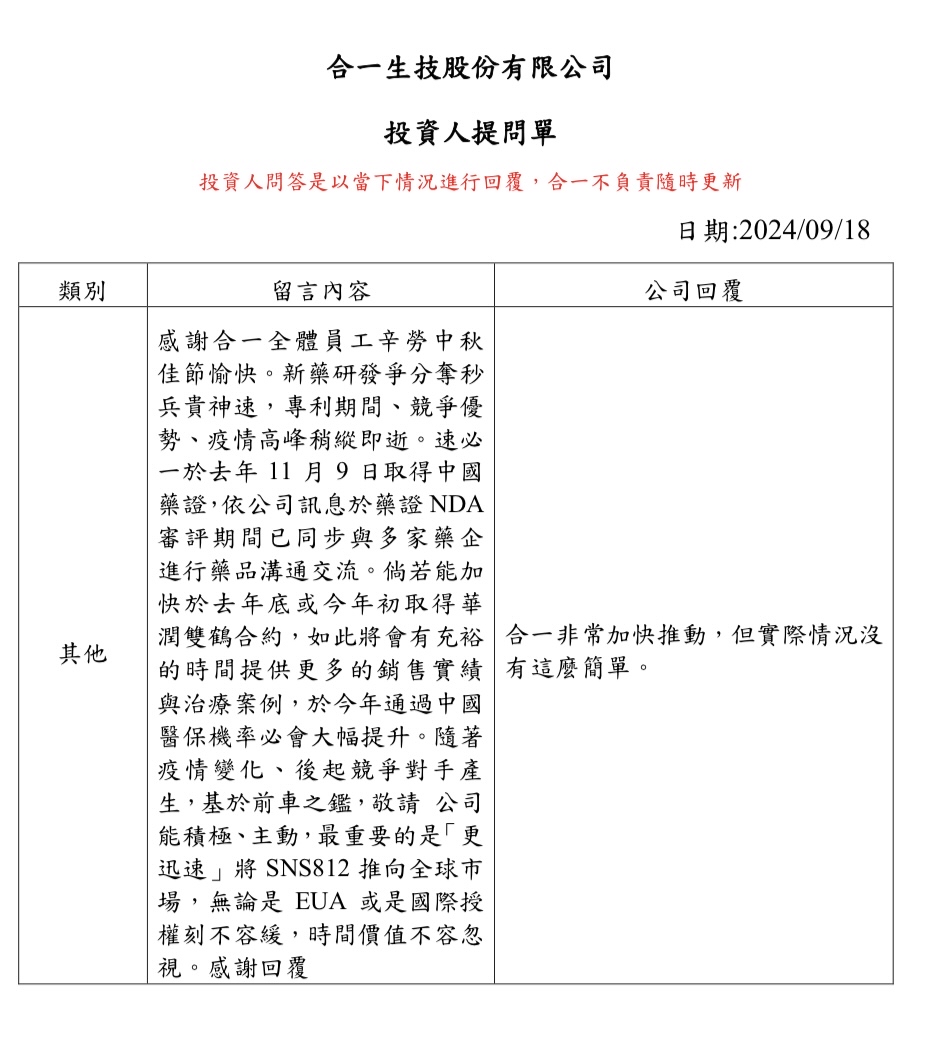 合一生技股份有限公司

投資人提問單

投資人問答是以當下情況進行回覆，合一不負責隨時更新

日期:2024/09/18

| 類別 | 留言內容 | 公司回覆 |
|---|---|---|
| 其他 | 感謝合一全體員工辛勞中秋佳節愉快。新藥研發爭分奪秒兵貴神速，專利期間、競爭優勢、疫情高峰稍縱即逝。速必一於去年 11 月 9 日取得中國藥證，依公司訊息於藥證 NDA 審評期間已同步與多家藥企進行藥品溝通交流。倘若能加快於去年底或今年初取得華潤雙鶴合約，如此將會有充裕的時間提供更多的銷售實績與治療案例，於今年通過中國醫保機率必會大幅提升。隨著疫情變化、後起競爭對手產生，基於前車之鑑，敬請 公司能積極、主動，最重要的是「更迅速」將 SNS812 推向全球市場，無論是 EUA 或是國際授權刻不容緩，時間價值不容忽視。感謝回覆 | 合一非常加快推動，但實際情況沒有這麼簡單。 |